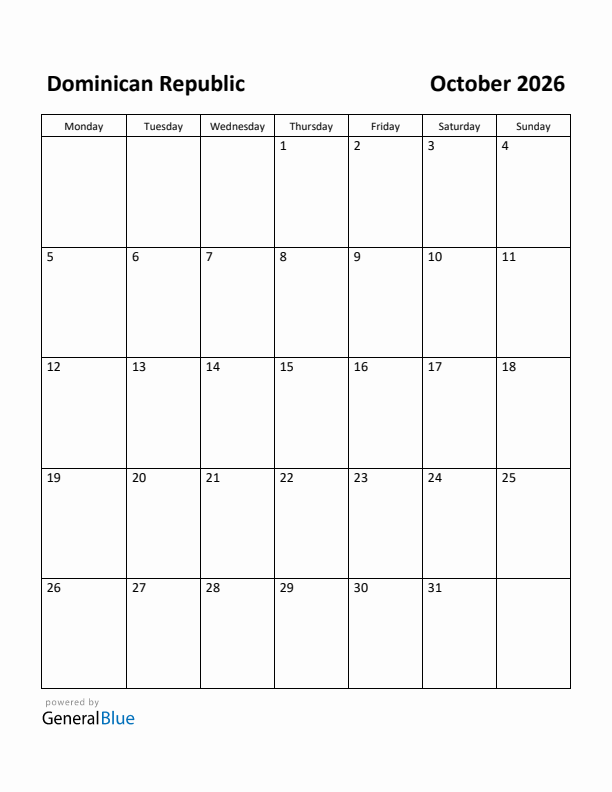 Dominican Republic

October 2026

| Monday | Tuesday | Wednesday | Thursday | Friday | Saturday | Sunday |
|---|---|---|---|---|---|---|
| | | | 1 | 2 | 3 | 4 |
| 5 | 6 | 7 | 8 | 9 | 10 | 11 |
| 12 | 13 | 14 | 15 | 16 | 17 | 18 |
| 19 | 20 | 21 | 22 | 23 | 24 | 25 |
| 26 | 27 | 28 | 29 | 30 | 31 | |

powered by
GeneralBlue